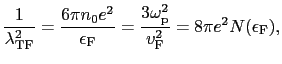 $\frac{1}{\lambda_{\mathrm{TF}}^2} = \frac{6\pi n_0 e^2}{\epsilon_{\mathrm{F}}} = \frac{3\omega_{\mathrm{p}}^2}{v_{\mathrm{F}}^2} = 8\pi e^2 N(\epsilon_{\mathrm{F}}),$